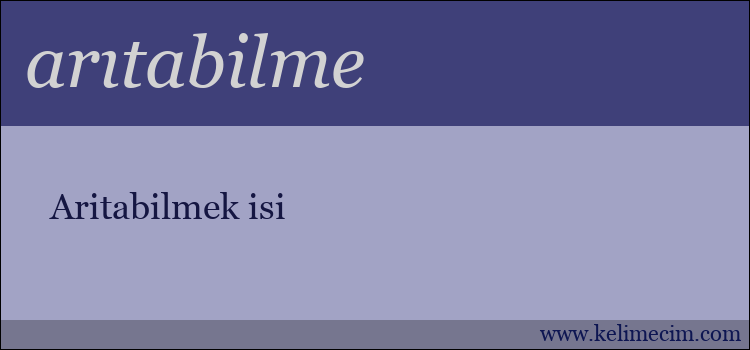 arıtabilme

Aritabilmek isi

www.kelimecim.com